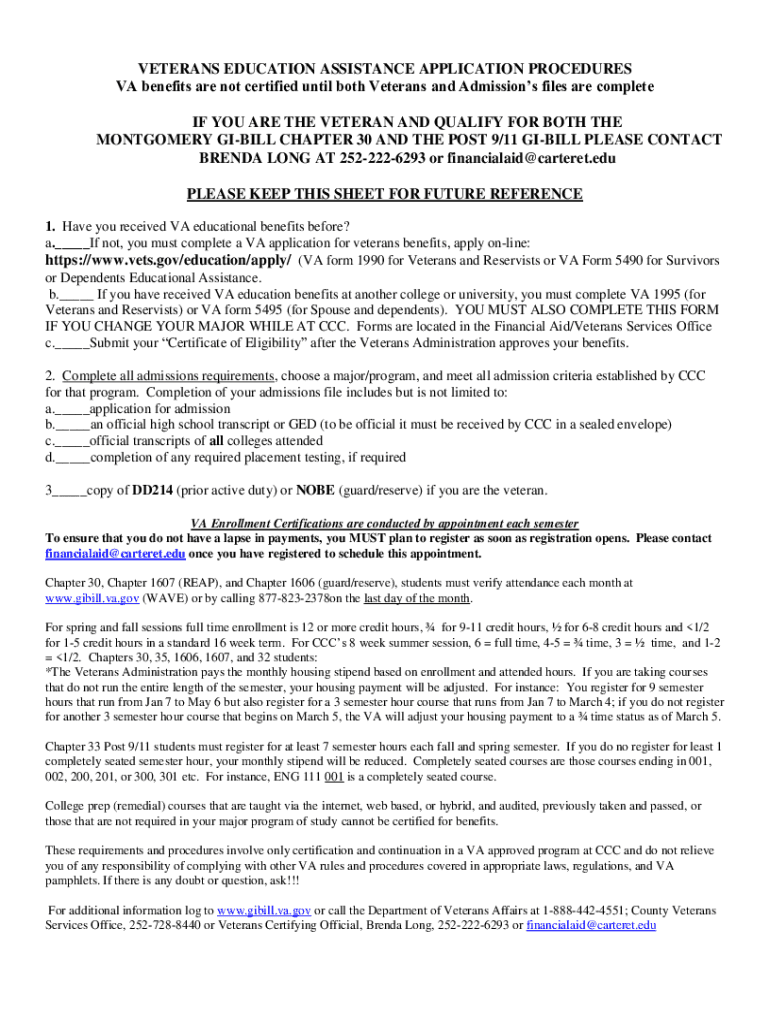 VETERANS EDUCATION ASSISTANCE APPLICATION PROCEDURES
VA benefits are not certified until both Veterans and Admission's files are complete

IF YOU ARE THE VETERAN AND QUALIFY FOR BOTH THE MONTGOMERY GI-BILL CHAPTER 30 AND THE POST 9/11 GI-BILL PLEASE CONTACT BRENDA LONG AT 252-222-6293 or financialaid@carteret.edu

PLEASE KEEP THIS SHEET FOR FUTURE REFERENCE

1. Have you received VA educational benefits before?
a._____If not, you must complete a VA application for veterans benefits, apply on-line: https://www.vets.gov/education/apply/ (VA form 1990 for Veterans and Reservists or VA Form 5490 for Survivors or Dependents Educational Assistance.
b._____ If you have received VA education benefits at another college or university, you must complete VA 1995 (for Veterans and Reservists) or VA form 5495 (for Spouse and dependents). YOU MUST ALSO COMPLETE THIS FORM IF YOU CHANGE YOUR MAJOR WHILE AT CCC. Forms are located in the Financial Aid/Veterans Services Office
c._____Submit your "Certificate of Eligibility" after the Veterans Administration approves your benefits.

2. Complete all admissions requirements, choose a major/program, and meet all admission criteria established by CCC for that program. Completion of your admissions file includes but is not limited to:
a._____application for admission
b._____an official high school transcript or GED (to be official it must be received by CCC in a sealed envelope)
c._____official transcripts of all colleges attended
d._____completion of any required placement testing, if required

3_____copy of DD214 (prior active duty) or NOBE (guard/reserve) if you are the veteran.

VA Enrollment Certifications are conducted by appointment each semester
To ensure that you do not have a lapse in payments, you MUST plan to register as soon as registration opens. Please contact financialaid@carteret.edu once you have registered to schedule this appointment.

Chapter 30, Chapter 1607 (REAP), and Chapter 1606 (guard/reserve), students must verify attendance each month at www.gibill.va.gov (WAVE) or by calling 877-823-2378on the last day of the month.

For spring and fall sessions full time enrollment is 12 or more credit hours, ¾ for 9-11 credit hours, ½ for 6-8 credit hours and <1/2 for 1-5 credit hours in a standard 16 week term. For CCC's 8 week summer session, 6 = full time, 4-5 = ¾ time, 3 = ½ time, and 1-2 = <1/2. Chapters 30, 35, 1606, 1607, and 32 students:
*The Veterans Administration pays the monthly housing stipend based on enrollment and attended hours. If you are taking courses that do not run the entire length of the semester, your housing payment will be adjusted. For instance: You register for 9 semester hours that run from Jan 7 to May 6 but also register for a 3 semester hour course that runs from Jan 7 to March 4; if you do not register for another 3 semester hour course that begins on March 5, the VA will adjust your housing payment to a ¾ time status as of March 5.

Chapter 33 Post 9/11 students must register for at least 7 semester hours each fall and spring semester. If you do no register for least 1 completely seated semester hour, your monthly stipend will be reduced. Completely seated courses are those courses ending in 001, 002, 200, 201, or 300, 301 etc. For instance, ENG 111 001 is a completely seated course.

College prep (remedial) courses that are taught via the internet, web based, or hybrid, and audited, previously taken and passed, or those that are not required in your major program of study cannot be certified for benefits.

These requirements and procedures involve only certification and continuation in a VA approved program at CCC and do not relieve you of any responsibility of complying with other VA rules and procedures covered in appropriate laws, regulations, and VA pamphlets. If there is any doubt or question, ask!!!

For additional information log to www.gibill.va.gov or call the Department of Veterans Affairs at 1-888-442-4551; County Veterans Services Office, 252-728-8440 or Veterans Certifying Official, Brenda Long, 252-222-6293 or financialaid@carteret.edu